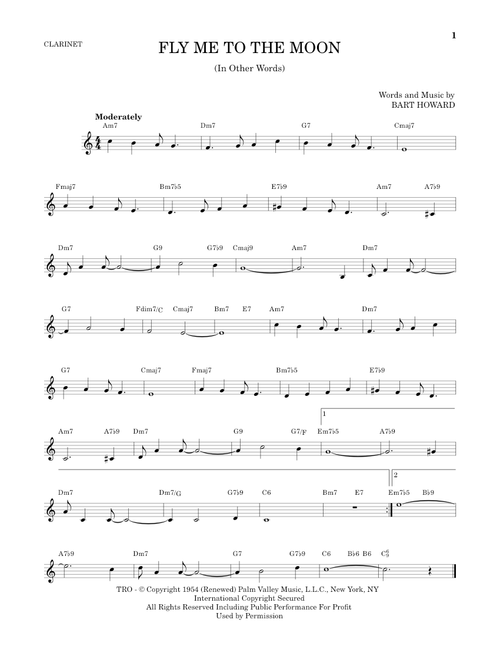 CLARINET

1

FLY ME TO THE MOON

(In Other Words)

Words and Music by
BART HOWARD

Moderately

Am7 Dm7 G7 Cmaj7

Fmaj7 Bm7♭5 E7♭9 Am7 A7♭9

Dm7 G9 G7♭9 Cmaj9 Am7 Dm7

G7 Fdim7/C Cmaj7 Bm7 E7 Am7 Dm7

G7 Cmaj7 Fmaj7 Bm7♭5 E7♭9

1

Am7 A7♭9 Dm7 G9 G7/F Em7♭5 A7♭9

2

Dm7 Dm7/G G7♭9 C6 Bm7 E7 Em7♭5 B♭9

A7♭9 Dm7 G7 G7♭9 C6 B♭6 B6 C$^6_9$

TRO - © Copyright 1954 (Renewed) Palm Valley Music, L.L.C., New York, NY
International Copyright Secured
All Rights Reserved Including Public Performance For Profit
Used by Permission